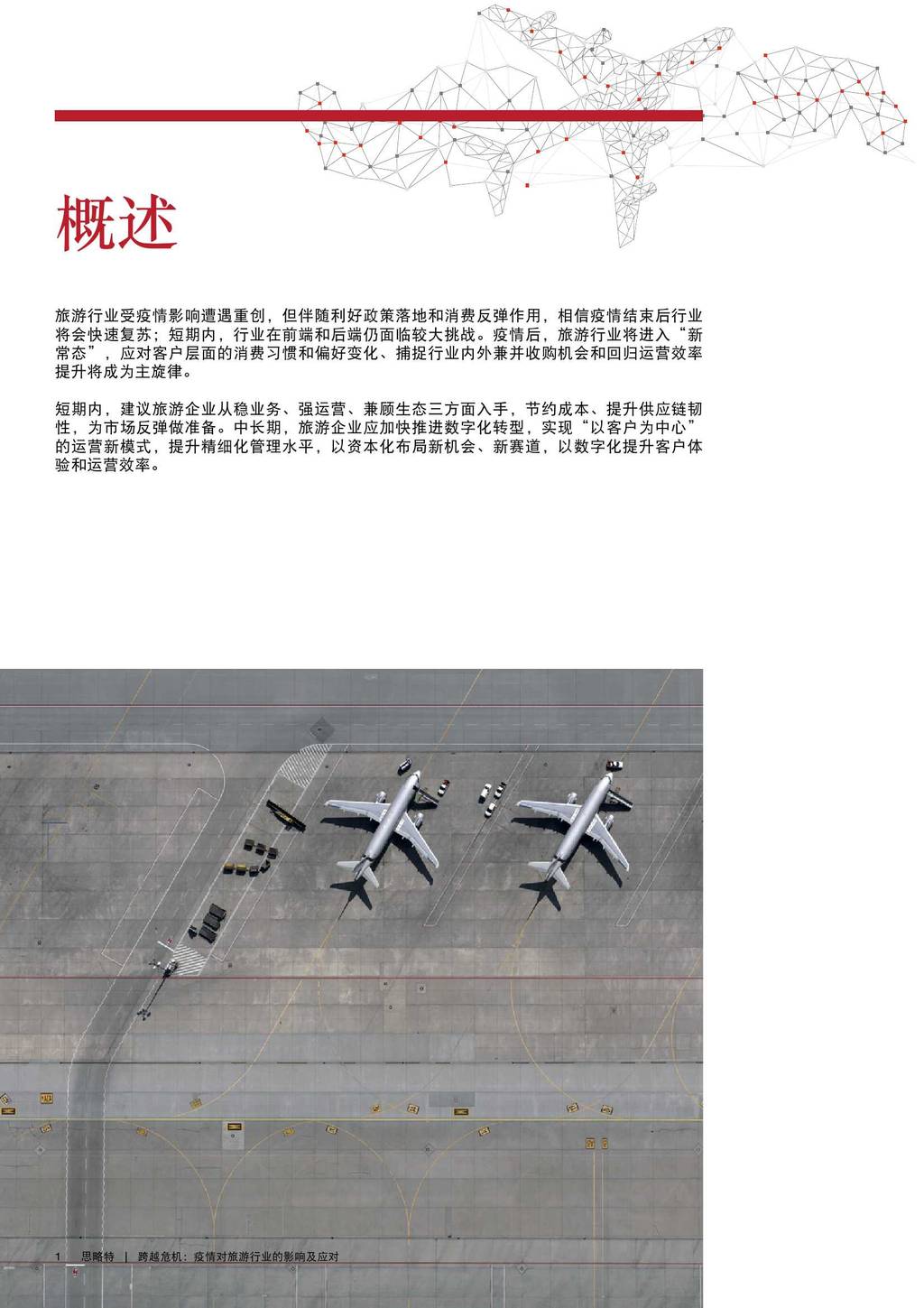 概述

旅游行业受疫情影响遭遇重创，但伴随利好政策落地和消费反弹作用，相信疫情结束后行业将会快速复苏；短期内，行业在前端和后端仍面临较大挑战。疫情后，旅游行业将进入“新常态”，应对客户层面的消费习惯和偏好变化、捕捉行业内外兼并收购机会和回归运营效率提升将成为主旋律。

短期内，建议旅游企业从稳业务、强运营、兼顾生态三方面入手，节约成本、提升供应链韧性，为市场反弹做准备。中长期，旅游企业应加快推进数字化转型，实现“以客户为中心”的运营新模式，提升精细化管理水平，以资本化布局新机会、新赛道，以数字化提升客户体验和运营效率。

1 思略特 | 跨越危机：疫情对旅游行业的影响及应对